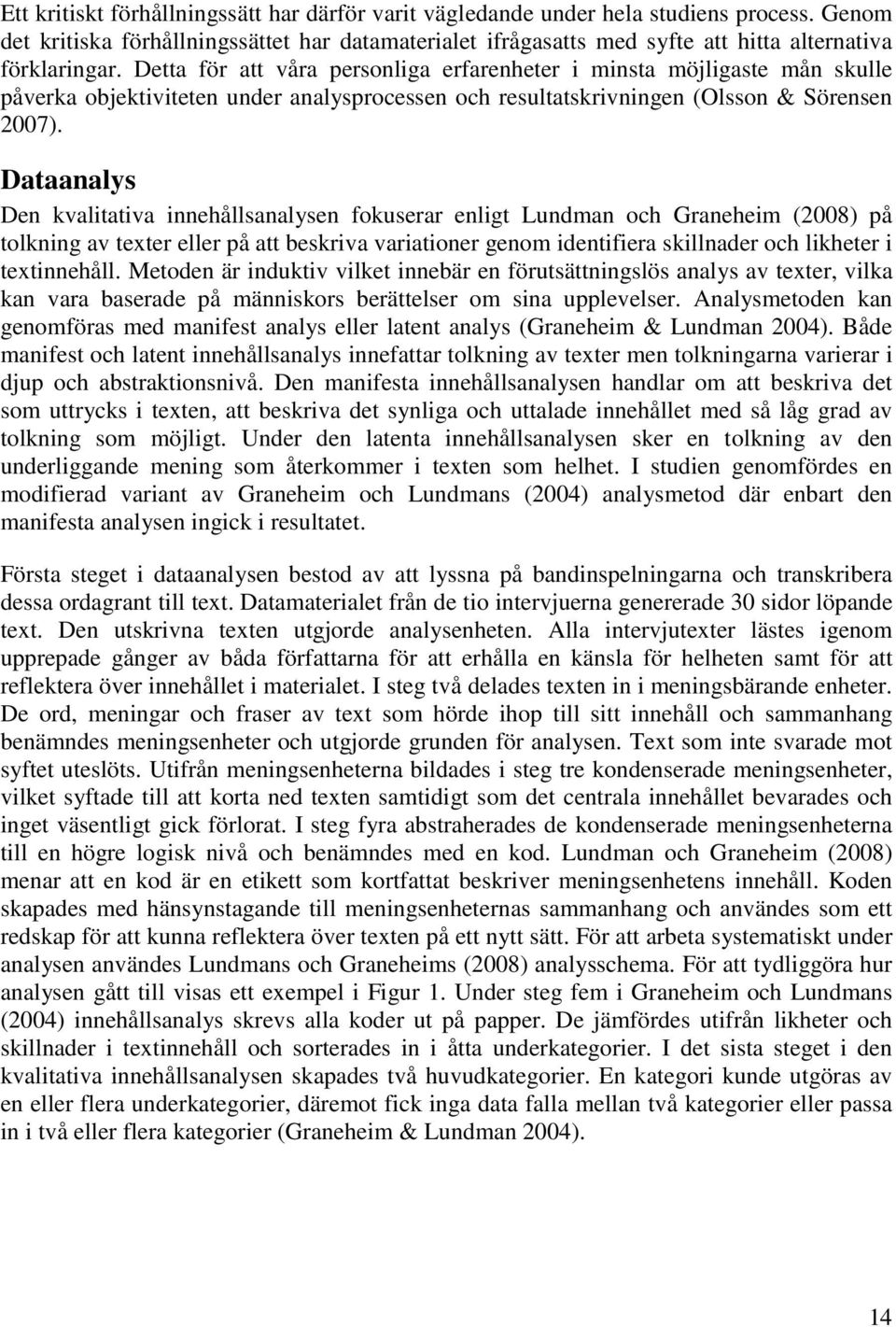 Ett kritiskt förhållningssätt har därför varit vägledande under hela studiens process. Genom det kritiska förhållningssättet har datamaterialet ifrågasatts med syfte att hitta alternativa förklaringar. Detta för att våra personliga erfarenheter i minsta möjligaste mån skulle påverka objektiviteten under analysprocessen och resultatskrivningen (Olsson & Sörensen 2007).

Dataanalys

Den kvalitativa innehållsanalysen fokuserar enligt Lundman och Graneheim (2008) på tolkning av texter eller på att beskriva variationer genom identifiera skillnader och likheter i textinnehåll. Metoden är induktiv vilket innebär en förutsättningslös analys av texter, vilka kan vara baserade på människors berättelser om sina upplevelser. Analysmetoden kan genomföras med manifest analys eller latent analys (Graneheim & Lundman 2004). Både manifest och latent innehållsanalys innefattar tolkning av texter men tolkningarna varierar i djup och abstraktionsnivå. Den manifesta innehållsanalysen handlar om att beskriva det som uttrycks i texten, att beskriva det synliga och uttalade innehållet med så låg grad av tolkning som möjligt. Under den latenta innehållsanalysen sker en tolkning av den underliggande mening som återkommer i texten som helhet. I studien genomfördes en modifierad variant av Graneheim och Lundmans (2004) analysmetod där enbart den manifesta analysen ingick i resultatet.

Första steget i dataanalysen bestod av att lyssna på bandinspelningarna och transkribera dessa ordagrant till text. Datamaterialet från de tio intervjuerna genererade 30 sidor löpande text. Den utskrivna texten utgjorde analysenheten. Alla intervjutexter lästes igenom upprepade gånger av båda författarna för att erhålla en känsla för helheten samt för att reflektera över innehållet i materialet. I steg två delades texten in i meningsbärande enheter. De ord, meningar och fraser av text som hörde ihop till sitt innehåll och sammanhang benämndes meningsenheter och utgjorde grunden för analysen. Text som inte svarade mot syftet uteslöts. Utifrån meningsenheterna bildades i steg tre kondenserade meningsenheter, vilket syftade till att korta ned texten samtidigt som det centrala innehållet bevarades och inget väsentligt gick förlorat. I steg fyra abstraherades de kondenserade meningsenheterna till en högre logisk nivå och benämndes med en kod. Lundman och Graneheim (2008) menar att en kod är en etikett som kortfattat beskriver meningsenhetens innehåll. Koden skapades med hänsynstagande till meningsenheternas sammanhang och användes som ett redskap för att kunna reflektera över texten på ett nytt sätt. För att arbeta systematiskt under analysen användes Lundmans och Graneheims (2008) analysschema. För att tydliggöra hur analysen gått till visas ett exempel i Figur 1. Under steg fem i Graneheim och Lundmans (2004) innehållsanalys skrevs alla koder ut på papper. De jämfördes utifrån likheter och skillnader i textinnehåll och sorterades in i åtta underkategorier. I det sista steget i den kvalitativa innehållsanalysen skapades två huvudkategorier. En kategori kunde utgöras av en eller flera underkategorier, däremot fick inga data falla mellan två kategorier eller passa in i två eller flera kategorier (Graneheim & Lundman 2004).

14